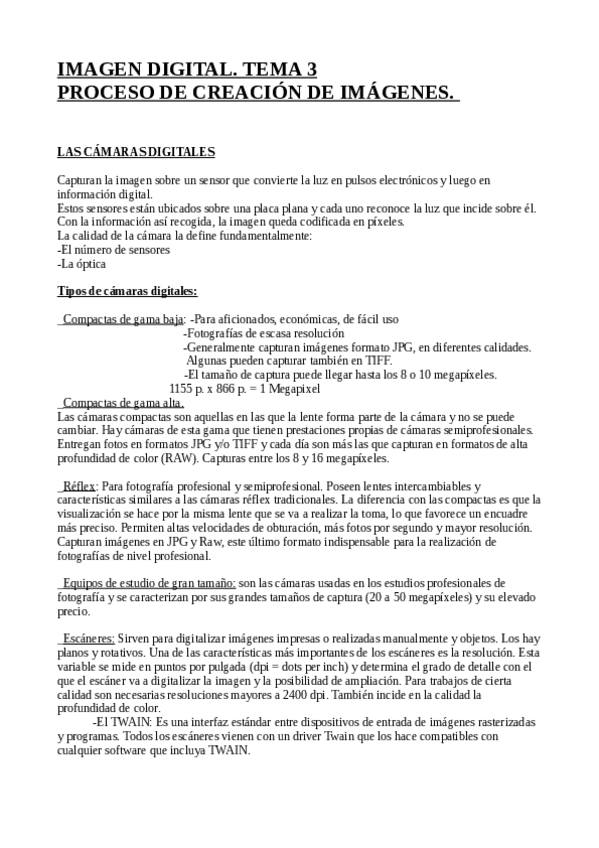 IMAGEN DIGITAL. TEMA 3
PROCESO DE CREACIÓN DE IMÁGENES.

LAS CÁMARAS DIGITALES

Capturan la imagen sobre un sensor que convierte la luz en pulsos electrónicos y luego en información digital.
Estos sensores están ubicados sobre una placa plana y cada uno reconoce la luz que incide sobre él.
Con la información así recogida, la imagen queda codificada en píxeles.
La calidad de la cámara la define fundamentalmente:
-El número de sensores
-La óptica

Tipos de cámaras digitales:

Compactas de gama baja: -Para aficionados, económicas, de fácil uso
-Fotografías de escasa resolución
-Generalmente capturan imágenes formato JPG, en diferentes calidades. Algunas pueden capturar también en TIFF.
-El tamaño de captura puede llegar hasta los 8 o 10 megapíxeles.
1155 p. x 866 p. = 1 Megapixel
Compactas de gama alta.
Las cámaras compactas son aquellas en las que la lente forma parte de la cámara y no se puede cambiar. Hay cámaras de esta gama que tienen prestaciones propias de cámaras semiprofesionales. Entregan fotos en formatos JPG y/o TIFF y cada día son más las que capturan en formatos de alta profundidad de color (RAW). Capturas entre los 8 y 16 megapíxeles.

Réflex: Para fotografía profesional y semiprofesional. Poseen lentes intercambiables y características similares a las cámaras réflex tradicionales. La diferencia con las compactas es que la visualización se hace por la misma lente que se va a realizar la toma, lo que favorece un encuadre más preciso. Permiten altas velocidades de obturación, más fotos por segundo y mayor resolución. Capturan imágenes en JPG y Raw, este último formato indispensable para la realización de fotografías de nivel profesional.

Equipos de estudio de gran tamaño: son las cámaras usadas en los estudios profesionales de fotografía y se caracterizan por sus grandes tamaños de captura (20 a 50 megapíxeles) y su elevado precio.

Escáneres: Sirven para digitalizar imágenes impresas o realizadas manualmente y objetos. Los hay planos y rotativos. Una de las características más importantes de los escáneres es la resolución. Esta variable se mide en puntos por pulgada (dpi = dots per inch) y determina el grado de detalle con el que el escáner va a digitalizar la imagen y la posibilidad de ampliación. Para trabajos de cierta calidad son necesarias resoluciones mayores a 2400 dpi. También incide en la calidad la profundidad de color.
-El TWAIN: Es una interfaz estándar entre dispositivos de entrada de imágenes rasterizadas y programas. Todos los escáneres vienen con un driver Twain que los hace compatibles con cualquier software que incluya TWAIN.